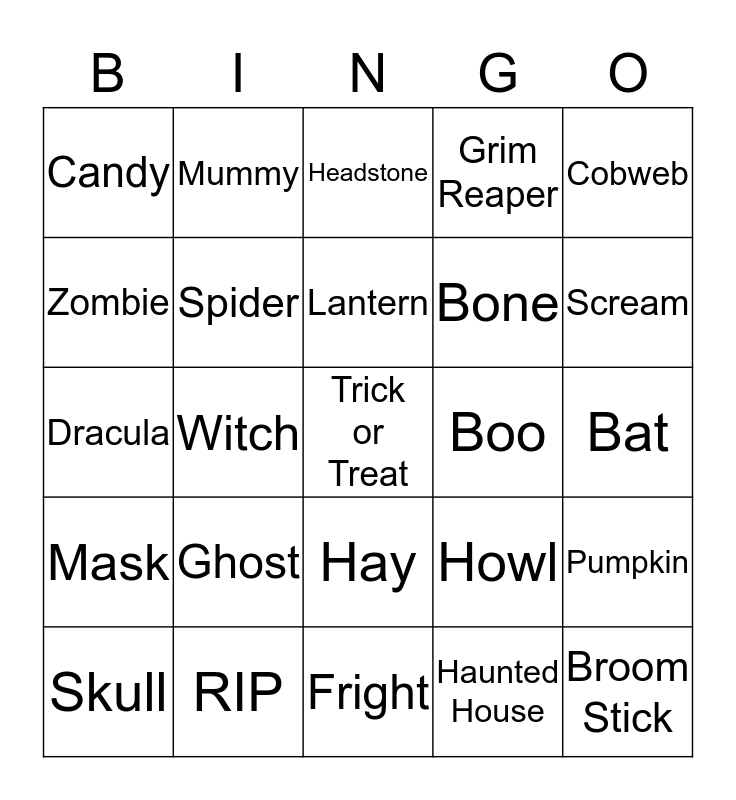 | B | I | N | G | O |
|---|---|---|---|---|
| Candy | Mummy | Headstone | Grim Reaper | Cobweb |
| Zombie | Spider | Lantern | Bone | Scream |
| Dracula | Witch | Trick or Treat | Boo | Bat |
| Mask | Ghost | Hay | Howl | Pumpkin |
| Skull | RIP | Fright | Haunted House | Broom Stick |